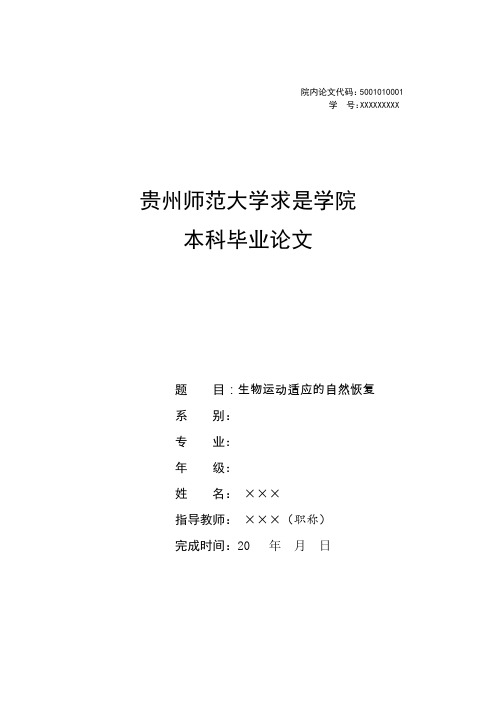 院内论文代码：5001010001
学　号：XXXXXXXXX

贵州师范大学求是学院
本科毕业论文

题　　目：生物运动适应的自然恢复
系　　别：
专　　业：
年　　级：
姓　　名：×××
指导教师：×××（职称）
完成时间：20　年　月　日